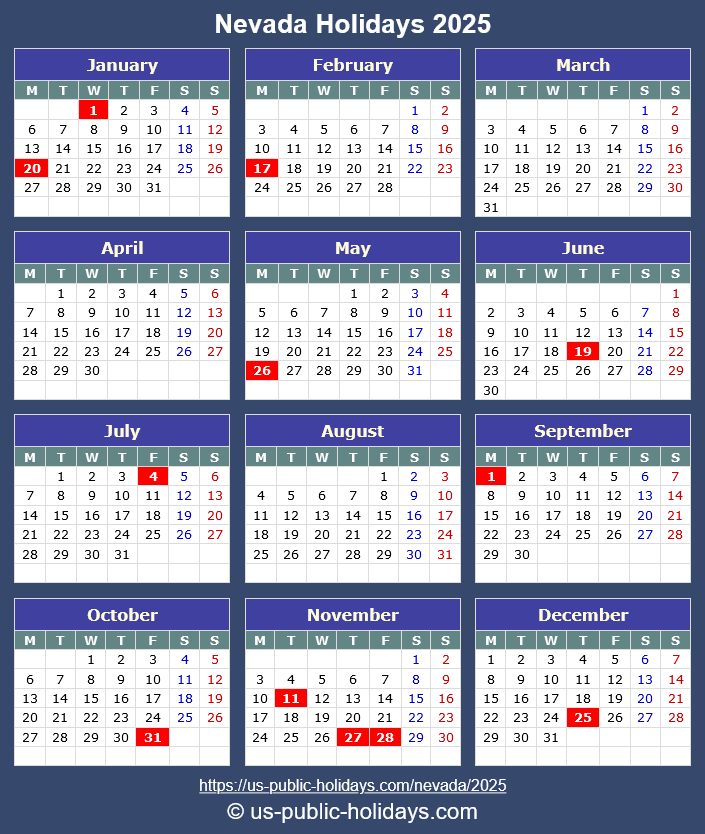 Nevada Holidays 2025

January

| M | T | W | T | F | S | S |
|---|---|---|---|---|---|---|
| | | 1 | 2 | 3 | 4 | 5 |
| 6 | 7 | 8 | 9 | 10 | 11 | 12 |
| 13 | 14 | 15 | 16 | 17 | 18 | 19 |
| 20 | 21 | 22 | 23 | 24 | 25 | 26 |
| 27 | 28 | 29 | 30 | 31 | | |

February

| M | T | W | T | F | S | S |
|---|---|---|---|---|---|---|
| | | | | | 1 | 2 |
| 3 | 4 | 5 | 6 | 7 | 8 | 9 |
| 10 | 11 | 12 | 13 | 14 | 15 | 16 |
| 17 | 18 | 19 | 20 | 21 | 22 | 23 |
| 24 | 25 | 26 | 27 | 28 | | |

March

| M | T | W | T | F | S | S |
|---|---|---|---|---|---|---|
| | | | | | 1 | 2 |
| 3 | 4 | 5 | 6 | 7 | 8 | 9 |
| 10 | 11 | 12 | 13 | 14 | 15 | 16 |
| 17 | 18 | 19 | 20 | 21 | 22 | 23 |
| 24 | 25 | 26 | 27 | 28 | 29 | 30 |
| 31 | | | | | | |

April

| M | T | W | T | F | S | S |
|---|---|---|---|---|---|---|
| | 1 | 2 | 3 | 4 | 5 | 6 |
| 7 | 8 | 9 | 10 | 11 | 12 | 13 |
| 14 | 15 | 16 | 17 | 18 | 19 | 20 |
| 21 | 22 | 23 | 24 | 25 | 26 | 27 |
| 28 | 29 | 30 | | | | |

May

| M | T | W | T | F | S | S |
|---|---|---|---|---|---|---|
| | | | 1 | 2 | 3 | 4 |
| 5 | 6 | 7 | 8 | 9 | 10 | 11 |
| 12 | 13 | 14 | 15 | 16 | 17 | 18 |
| 19 | 20 | 21 | 22 | 23 | 24 | 25 |
| 26 | 27 | 28 | 29 | 30 | 31 | |

June

| M | T | W | T | F | S | S |
|---|---|---|---|---|---|---|
| | | | | | | 1 |
| 2 | 3 | 4 | 5 | 6 | 7 | 8 |
| 9 | 10 | 11 | 12 | 13 | 14 | 15 |
| 16 | 17 | 18 | 19 | 20 | 21 | 22 |
| 23 | 24 | 25 | 26 | 27 | 28 | 29 |
| 30 | | | | | | |

July

| M | T | W | T | F | S | S |
|---|---|---|---|---|---|---|
| | 1 | 2 | 3 | 4 | 5 | 6 |
| 7 | 8 | 9 | 10 | 11 | 12 | 13 |
| 14 | 15 | 16 | 17 | 18 | 19 | 20 |
| 21 | 22 | 23 | 24 | 25 | 26 | 27 |
| 28 | 29 | 30 | 31 | | | |

August

| M | T | W | T | F | S | S |
|---|---|---|---|---|---|---|
| | | | | 1 | 2 | 3 |
| 4 | 5 | 6 | 7 | 8 | 9 | 10 |
| 11 | 12 | 13 | 14 | 15 | 16 | 17 |
| 18 | 19 | 20 | 21 | 22 | 23 | 24 |
| 25 | 26 | 27 | 28 | 29 | 30 | 31 |

September

| M | T | W | T | F | S | S |
|---|---|---|---|---|---|---|
| 1 | 2 | 3 | 4 | 5 | 6 | 7 |
| 8 | 9 | 10 | 11 | 12 | 13 | 14 |
| 15 | 16 | 17 | 18 | 19 | 20 | 21 |
| 22 | 23 | 24 | 25 | 26 | 27 | 28 |
| 29 | 30 | | | | | |

October

| M | T | W | T | F | S | S |
|---|---|---|---|---|---|---|
| | | 1 | 2 | 3 | 4 | 5 |
| 6 | 7 | 8 | 9 | 10 | 11 | 12 |
| 13 | 14 | 15 | 16 | 17 | 18 | 19 |
| 20 | 21 | 22 | 23 | 24 | 25 | 26 |
| 27 | 28 | 29 | 30 | 31 | | |

November

| M | T | W | T | F | S | S |
|---|---|---|---|---|---|---|
| | | | | | 1 | 2 |
| 3 | 4 | 5 | 6 | 7 | 8 | 9 |
| 10 | 11 | 12 | 13 | 14 | 15 | 16 |
| 17 | 18 | 19 | 20 | 21 | 22 | 23 |
| 24 | 25 | 26 | 27 | 28 | 29 | 30 |

December

| M | T | W | T | F | S | S |
|---|---|---|---|---|---|---|
| 1 | 2 | 3 | 4 | 5 | 6 | 7 |
| 8 | 9 | 10 | 11 | 12 | 13 | 14 |
| 15 | 16 | 17 | 18 | 19 | 20 | 21 |
| 22 | 23 | 24 | 25 | 26 | 27 | 28 |
| 29 | 30 | 31 | | | | |

https://us-public-holidays.com/nevada/2025
© us-public-holidays.com